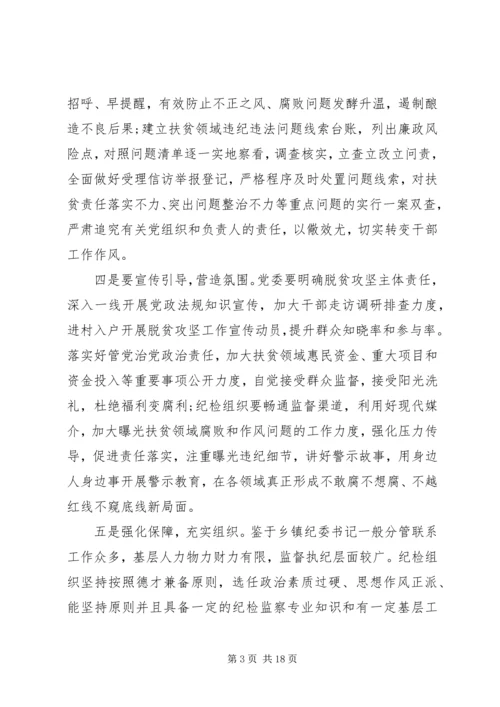 招呼、早提醒，有效防止不正之风、腐败问题发酵升温，遏制酿造不良后果；建立扶贫领域违纪违法问题线索台账，列出廉政风险点，对照问题清单逐一实地察看，调查核实，立查立改立问责，全面做好受理信访举报登记，严格程序及时处置问题线索，对扶贫责任落实不力、突出问题整治不力等重点问题的实行一案双查，严肃追究有关党组织和负责人的责任，以儆效尤，切实转变干部工作作风。

四是要宣传引导，营造氛围。党委要明确脱贫攻坚主体责任，深入一线开展党政法规知识宣传，加大干部走访调研排查力度，进村入户开展脱贫攻坚工作宣传动员，提升群众知晓率和参与率。落实好管党治党政治责任，加大扶贫领域惠民资金、重大项目和资金投入等重要事项公开力度，自觉接受群众监督，接受阳光洗礼，杜绝福利变腐利；纪检组织要畅通监督渠道，利用好现代媒介，加大曝光扶贫领域腐败和作风问题的工作力度，强化压力传导，促进责任落实，注重曝光违纪细节，讲好警示故事，用身边人身边事开展警示教育，在各领域真正形成不敢腐不想腐、不越红线不窥底线新局面。

五是强化保障，充实组织。鉴于乡镇纪委书记一般分管联系工作众多，基层人力物力财力有限，监督执纪层面较广。纪检组织坚持按照德才兼备原则，选任政治素质过硬、思想作风正派、能坚持原则并且具备一定的纪检监察专业知识和有一定基层工

第 3 页 共 18 页